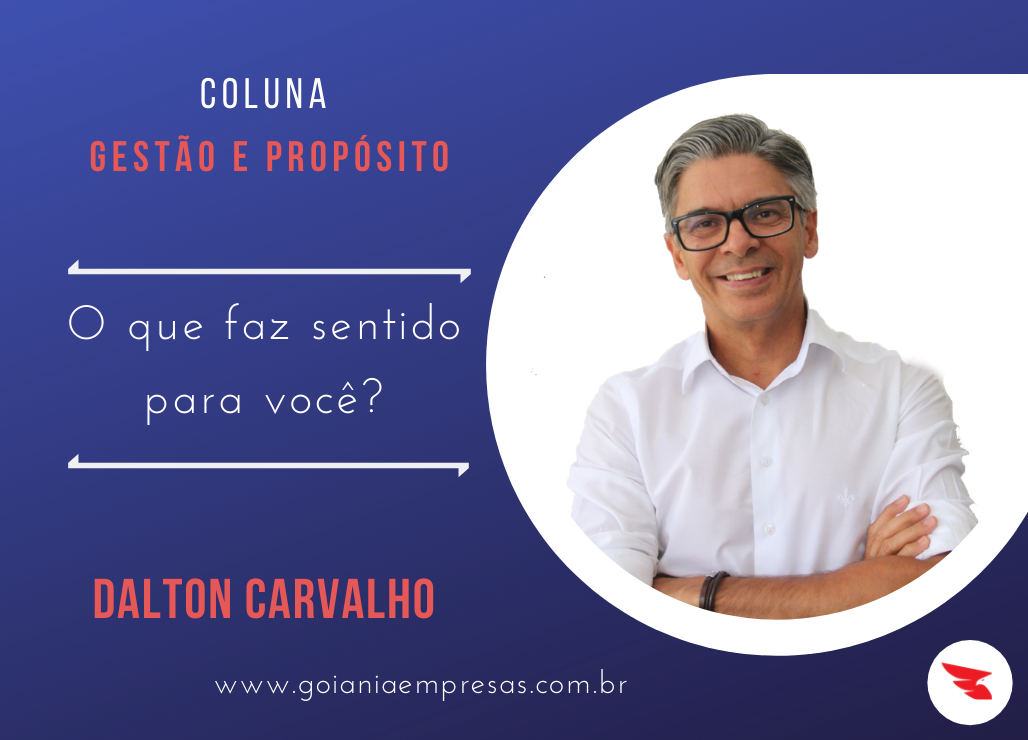 COLUNA
GESTÃO E PROPÓSITO

O que faz sentido para você?

DALTON CARVALHO

www.goianiaempresas.com.br